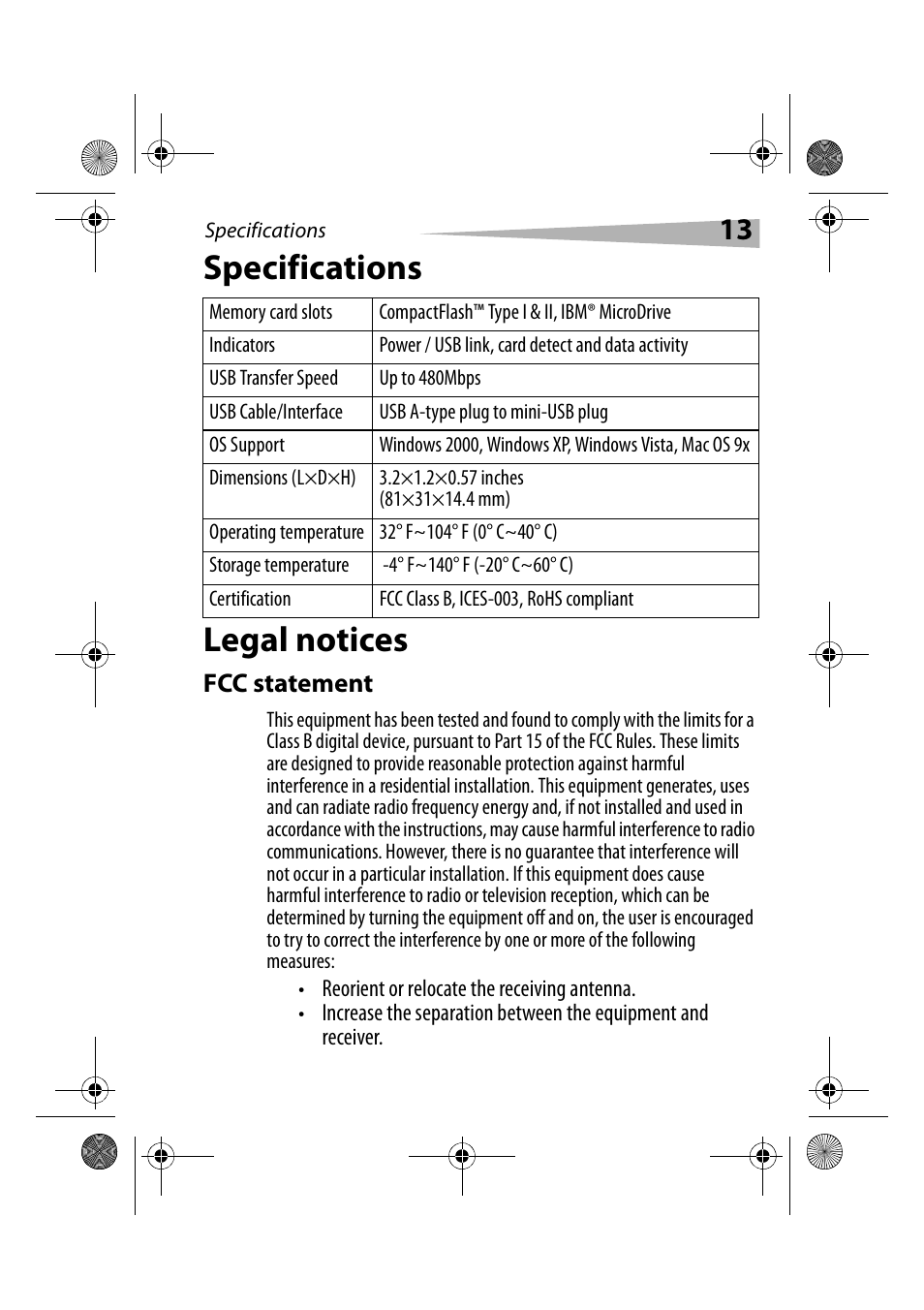 Specifications 13

Specifications

| Memory card slots | CompactFlash™ Type I & II, IBM® MicroDrive |
|---|---|
| Indicators | Power / USB link, card detect and data activity |
| USB Transfer Speed | Up to 480Mbps |
| USB Cable/Interface | USB A-type plug to mini-USB plug |
| OS Support | Windows 2000, Windows XP, Windows Vista, Mac OS 9x |
| Dimensions (L×D×H) | 3.2×1.2×0.57 inches (81×31×14.4 mm) |
| Operating temperature | 32° F~104° F (0° C~40° C) |
| Storage temperature | -4° F~140° F (-20° C~60° C) |
| Certification | FCC Class B, ICES-003, RoHS compliant |

Legal notices

FCC statement

This equipment has been tested and found to comply with the limits for a Class B digital device, pursuant to Part 15 of the FCC Rules. These limits are designed to provide reasonable protection against harmful interference in a residential installation. This equipment generates, uses and can radiate radio frequency energy and, if not installed and used in accordance with the instructions, may cause harmful interference to radio communications. However, there is no guarantee that interference will not occur in a particular installation. If this equipment does cause harmful interference to radio or television reception, which can be determined by turning the equipment off and on, the user is encouraged to try to correct the interference by one or more of the following measures:

• Reorient or relocate the receiving antenna.
• Increase the separation between the equipment and receiver.